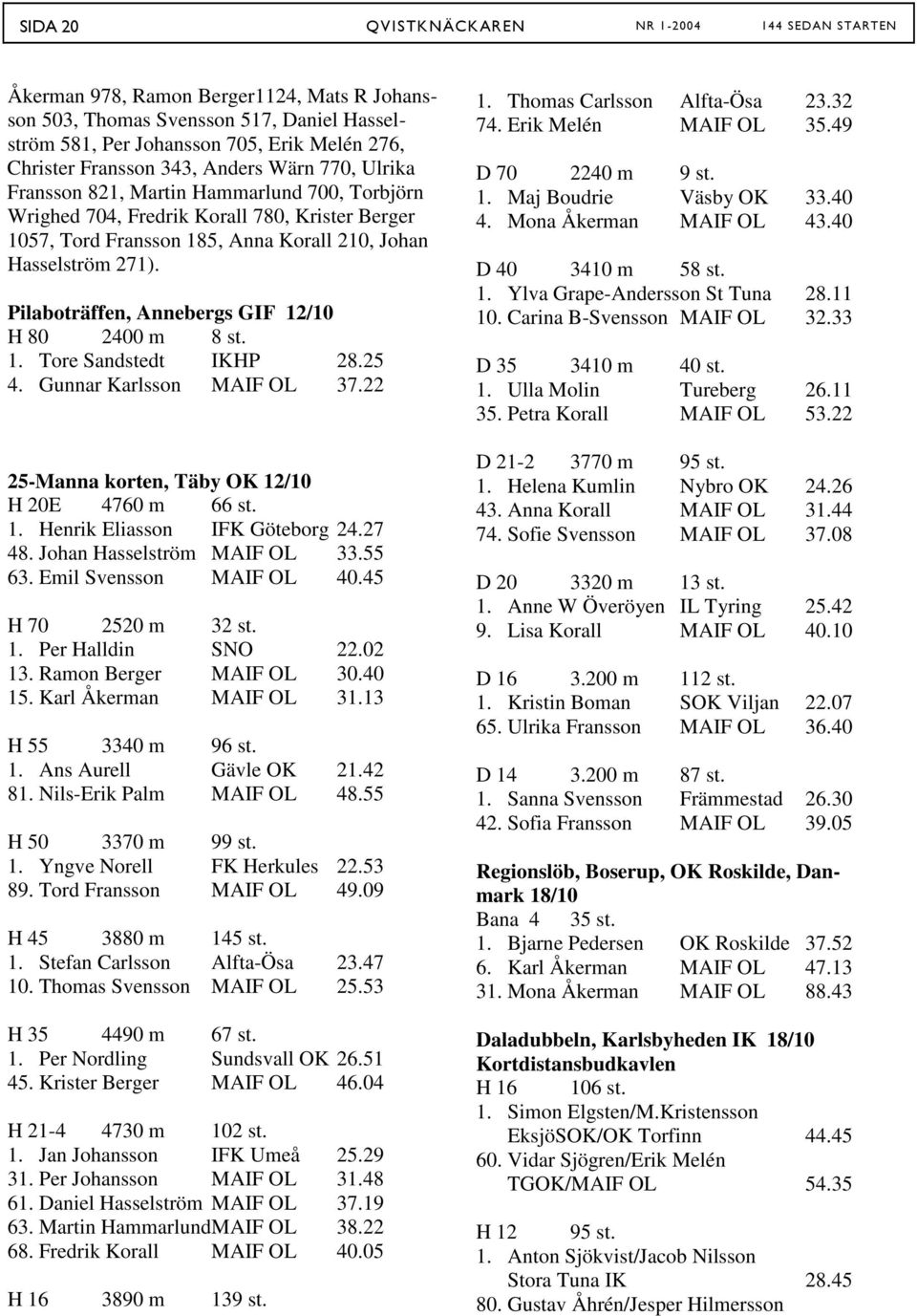 SIDA 20 QVISTKNÄCKAREN NR 1-2004 144 SEDAN STARTEN

Åkerman 978, Ramon Berger1124, Mats R Johansson 503, Thomas Svensson 517, Daniel Hasselström 581, Per Johansson 705, Erik Melén 276, Christer Fransson 343, Anders Wärn 770, Ulrika Fransson 821, Martin Hammarlund 700, Torbjörn Wrighed 704, Fredrik Korall 780, Krister Berger 1057, Tord Fransson 185, Anna Korall 210, Johan Hasselström 271).

Pilaboträffen, Annebergs GIF 12/10
H 80 2400 m 8 st.
1. Tore Sandstedt IKHP 28.25
4. Gunnar Karlsson MAIF OL 37.22

25-Manna korten, Täby OK 12/10
H 20E 4760 m 66 st.
1. Henrik Eliasson IFK Göteborg 24.27
48. Johan Hasselström MAIF OL 33.55
63. Emil Svensson MAIF OL 40.45

H 70 2520 m 32 st.
1. Per Halldin SNO 22.02
13. Ramon Berger MAIF OL 30.40
15. Karl Åkerman MAIF OL 31.13

H 55 3340 m 96 st.
1. Ans Aurell Gävle OK 21.42
81. Nils-Erik Palm MAIF OL 48.55

H 50 3370 m 99 st.
1. Yngve Norell FK Herkules 22.53
89. Tord Fransson MAIF OL 49.09

H 45 3880 m 145 st.
1. Stefan Carlsson Alfta-Ösa 23.47
10. Thomas Svensson MAIF OL 25.53

H 35 4490 m 67 st.
1. Per Nordling Sundsvall OK 26.51
45. Krister Berger MAIF OL 46.04

H 21-4 4730 m 102 st.
1. Jan Johansson IFK Umeå 25.29
31. Per Johansson MAIF OL 31.48
61. Daniel Hasselström MAIF OL 37.19
63. Martin HammarlundMAIF OL 38.22
68. Fredrik Korall MAIF OL 40.05

H 16 3890 m 139 st.

1. Thomas Carlsson Alfta-Ösa 23.32
74. Erik Melén MAIF OL 35.49

D 70 2240 m 9 st.
1. Maj Boudrie Väsby OK 33.40
4. Mona Åkerman MAIF OL 43.40

D 40 3410 m 58 st.
1. Ylva Grape-Andersson St Tuna 28.11
10. Carina B-Svensson MAIF OL 32.33

D 35 3410 m 40 st.
1. Ulla Molin Tureberg 26.11
35. Petra Korall MAIF OL 53.22

D 21-2 3770 m 95 st.
1. Helena Kumlin Nybro OK 24.26
43. Anna Korall MAIF OL 31.44
74. Sofie Svensson MAIF OL 37.08

D 20 3320 m 13 st.
1. Anne W Överöyen IL Tyring 25.42
9. Lisa Korall MAIF OL 40.10

D 16 3.200 m 112 st.
1. Kristin Boman SOK Viljan 22.07
65. Ulrika Fransson MAIF OL 36.40

D 14 3.200 m 87 st.
1. Sanna Svensson Främmestad 26.30
42. Sofia Fransson MAIF OL 39.05

Regionslöb, Boserup, OK Roskilde, Danmark 18/10
Bana 4 35 st.
1. Bjarne Pedersen OK Roskilde 37.52
6. Karl Åkerman MAIF OL 47.13
31. Mona Åkerman MAIF OL 88.43

Daladubbeln, Karlsbyheden IK 18/10
Kortdistansbudkavlen
H 16 106 st.
1. Simon Elgsten/M.Kristensson EksjöSOK/OK Torfinn 44.45
60. Vidar Sjögren/Erik Melén TGOK/MAIF OL 54.35

H 12 95 st.
1. Anton Sjökvist/Jacob Nilsson Stora Tuna IK 28.45
80. Gustav Åhrén/Jesper Hilmersson